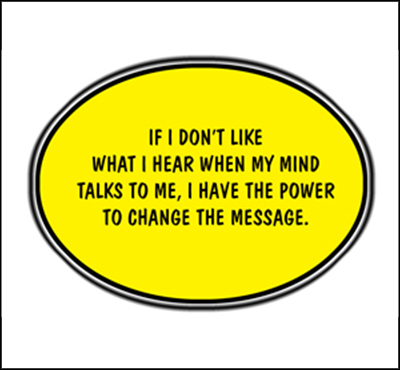 IF I DON'T LIKE WHAT I HEAR WHEN MY MIND TALKS TO ME, I HAVE THE POWER TO CHANGE THE MESSAGE.